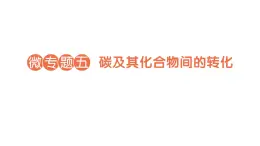 微专题五 碳及其化合物间的转化